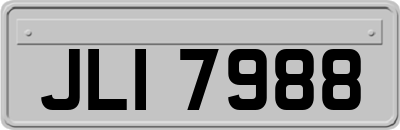 JLI 7988